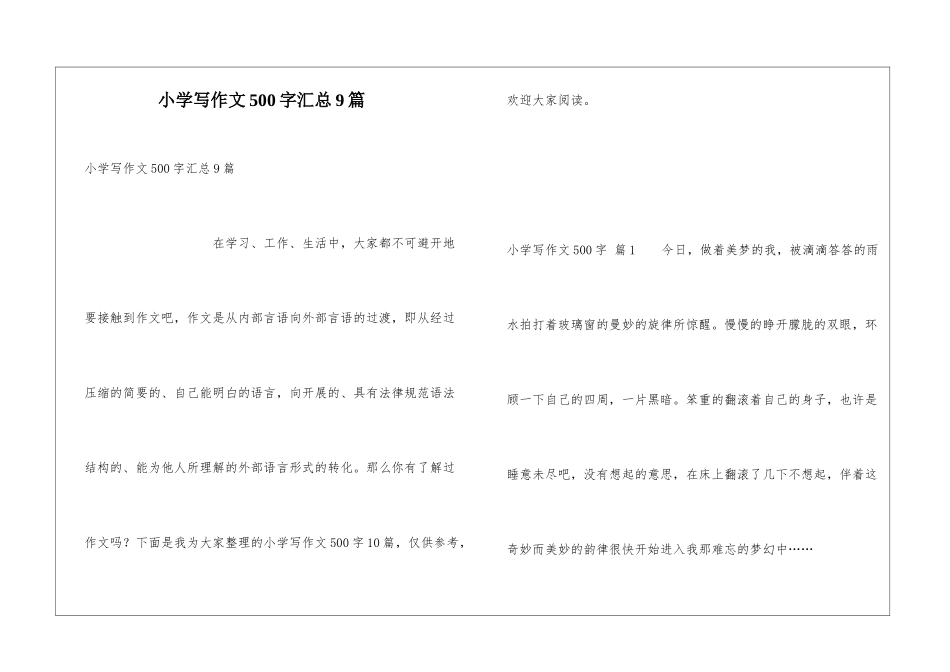 小学写作文500字汇总9篇

小学写作文500字汇总9篇

在学习、工作、生活中，大家都不可避开地要接触到作文吧，作文是从内部言语向外部言语的过渡，即从经过压缩的简要的、自己能明白的语言，向开展的、具有法律规范语法结构的、能为他人所理解的外部语言形式的转化。那么你有了解过作文吗？下面是我为大家整理的小学写作文500字10篇，仅供参考，欢迎大家阅读。

小学写作文500字 篇1 今日，做着美梦的我，被滴滴答答的雨水拍打着玻璃窗的曼妙的旋律所惊醒。慢慢的睁开朦胧的双眼，环顾一下自己的四周，一片黑暗。笨重的翻滚着自己的身子，也许是睡意未尽吧，没有想起的意思，在床上翻滚了几下不想起，伴着这奇妙而美妙的韵律很快开始进入我那难忘的梦幻中……